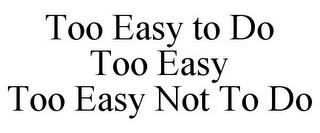 Too Easy to Do
Too Easy
Too Easy Not To Do